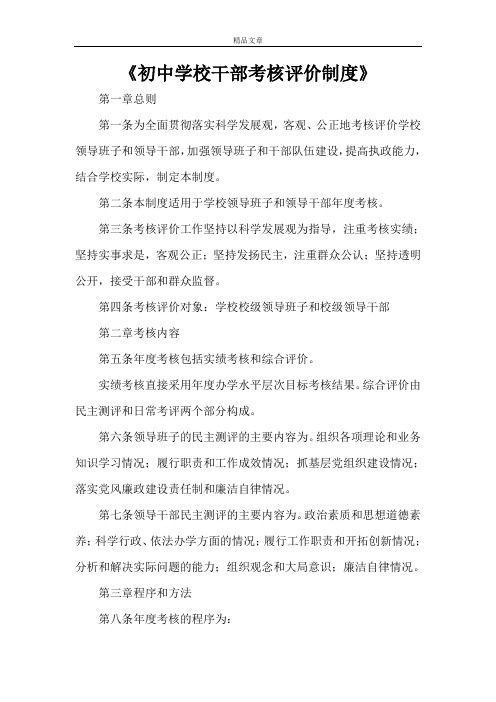 精品文章

《初中学校干部考核评价制度》

第一章总则

第一条为全面贯彻落实科学发展观，客观、公正地考核评价学校领导班子和领导干部，加强领导班子和干部队伍建设，提高执政能力，结合学校实际，制定本制度。

第二条本制度适用于学校领导班子和领导干部年度考核。

第三条考核评价工作坚持以科学发展观为指导，注重考核实绩；坚持实事求是，客观公正；坚持发扬民主，注重群众公认；坚持透明公开，接受干部和群众监督。

第四条考核评价对象：学校校级领导班子和校级领导干部

第二章考核内容

第五条年度考核包括实绩考核和综合评价。

实绩考核直接采用年度办学水平层次目标考核结果。综合评价由民主测评和日常考评两个部分构成。

第六条领导班子的民主测评的主要内容为。组织各项理论和业务知识学习情况；履行职责和工作成效情况；抓基层党组织建设情况；落实党风廉政建设责任制和廉洁自律情况。

第七条领导干部民主测评的主要内容为。政治素质和思想道德素养；科学行政、依法办学方面的情况；履行工作职责和开拓创新情况；分析和解决实际问题的能力；组织观念和大局意识；廉洁自律情况。

第三章程序和方法

第八条年度考核的程序为：